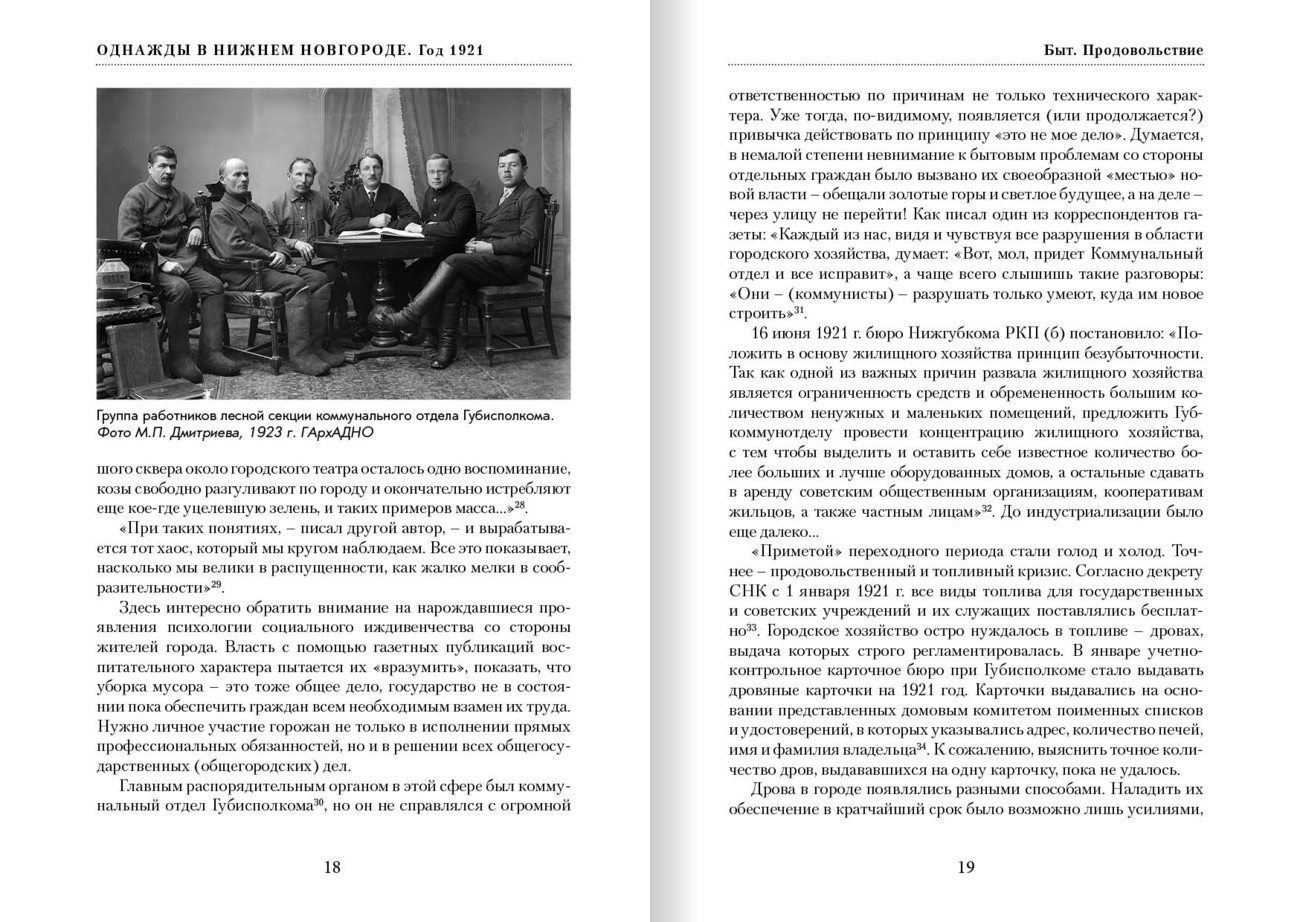 ОДНАЖДЫ В НИЖНЕМ НОВГОРОДЕ. Год 1921

Группа работников лесной секции коммунального отдела Губисполкома. Фото М.П. Дмитриева, 1923 г. ГАрхАДНО

шого сквера около городского театра осталось одно воспоминание, козы свободно разгуливают по городу и окончательно истребляют еще кое-где уцелевшую зелень, и таких примеров масса...»$^{28}$.

«При таких понятиях, – писал другой автор, – и вырабатывается тот хаос, который мы кругом наблюдаем. Все это показывает, насколько мы велики в распущенности, как жалко мелки в сообразительности»$^{29}$.

Здесь интересно обратить внимание на нарождавшиеся проявления психологии социального иждивенчества со стороны жителей города. Власть с помощью газетных публикаций воспитательного характера пытается их «вразумить», показать, что уборка мусора – это тоже общее дело, государство не в состоянии пока обеспечить граждан всем необходимым взамен их труда. Нужно личное участие горожан не только в исполнении прямых профессиональных обязанностей, но и в решении всех общегосударственных (общегородских) дел.

Главным распорядительным органом в этой сфере был коммунальный отдел Губисполкома$^{30}$, но он не справлялся с огромной

18

Быт. Продовольствие

ответственностью по причинам не только технического характера. Уже тогда, по-видимому, появляется (или продолжается?) привычка действовать по принципу «это не мое дело». Думается, в немалой степени невнимание к бытовым проблемам со стороны отдельных граждан было вызвано их своеобразной «местью» новой власти – обещали золотые горы и светлое будущее, а на деле – через улицу не перейти! Как писал один из корреспондентов газеты: «Каждый из нас, видя и чувствуя все разрушения в области городского хозяйства, думает: «Вот, мол, придет Коммунальный отдел и все исправит», а чаще всего слышишь такие разговоры: «Они – (коммунисты) – разрушать только умеют, куда им новое строить»$^{31}$.

16 июня 1921 г. бюро Нижгубкома РКП (б) постановило: «Положить в основу жилищного хозяйства принцип безубыточности. Так как одной из важных причин развала жилищного хозяйства является ограниченность средств и обремененность большим количеством ненужных и маленьких помещений, предложить Губкоммунотделу провести концентрацию жилищного хозяйства, с тем чтобы выделить и оставить себе известное количество более больших и лучше оборудованных домов, а остальные сдавать в аренду советским общественным организациям, кооперативам жильцов, а также частным лицам»$^{32}$. До индустриализации было еще далеко...

«Приметой» переходного периода стали голод и холод. Точнее – продовольственный и топливный кризис. Согласно декрету СНК с 1 января 1921 г. все виды топлива для государственных и советских учреждений и их служащих поставлялись бесплатно$^{33}$. Городское хозяйство остро нуждалось в топливе – дровах, выдача которых строго регламентировалась. В январе учетно-контрольное карточное бюро при Губисполкоме стало выдавать дровяные карточки на 1921 год. Карточки выдавались на основании представленных домовым комитетом поименных списков и удостоверений, в которых указывались адрес, количество печей, имя и фамилия владельца$^{34}$. К сожалению, выяснить точное количество дров, выдававшихся на одну карточку, пока не удалось.

Дрова в городе появлялись разными способами. Наладить их обеспечение в кратчайший срок было возможно лишь усилиями,

19